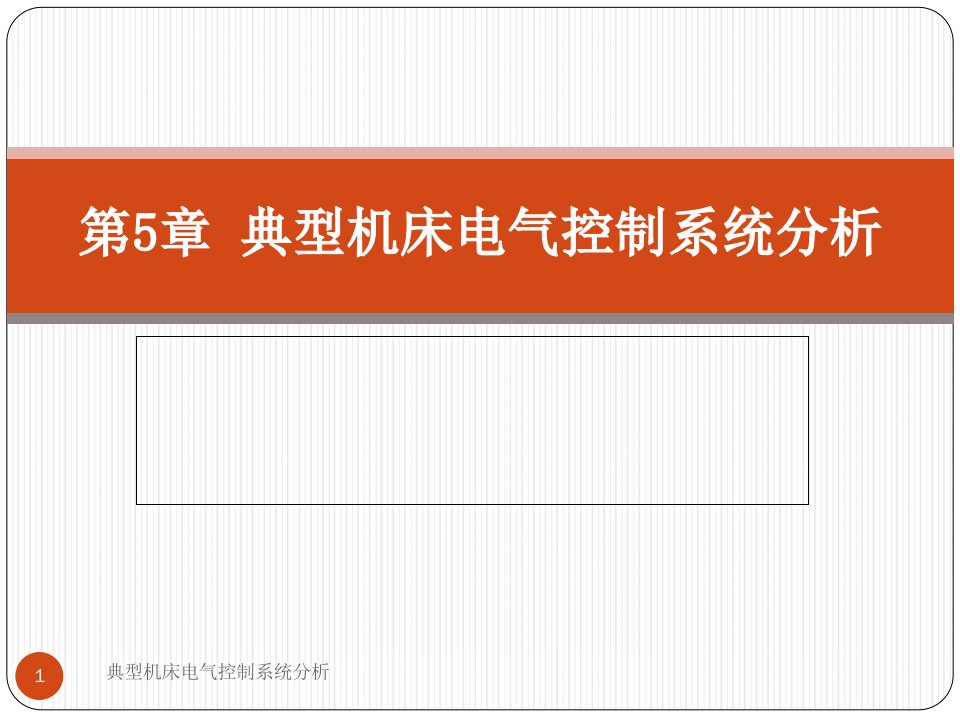 第5章 典型机床电气控制系统分析

1

典型机床电气控制系统分析